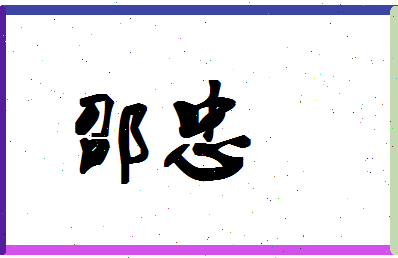 邵忠